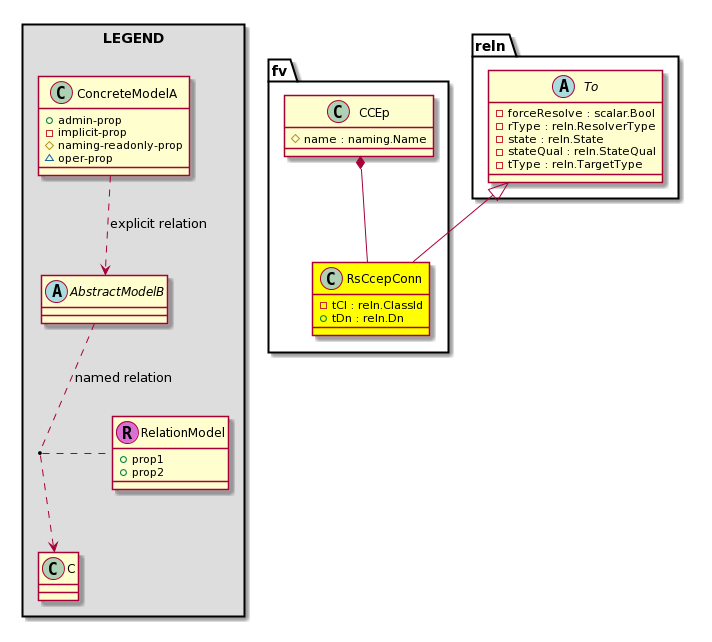 LEGEND

C ConcreteModelA
admin-prop
implicit-prop
naming-readonly-prop
oper-prop

explicit relation

A AbstractModelB

named relation

R RelationModel
prop1
prop2

C C

fv

C CCEp
name : naming.Name

C RsCcepConn
tCl : reln.ClassId
tDn : reln.Dn

reln

A To
forceResolve : scalar.Bool
rType : reln.ResolverType
state : reln.State
stateQual : reln.StateQual
tType : reln.TargetType